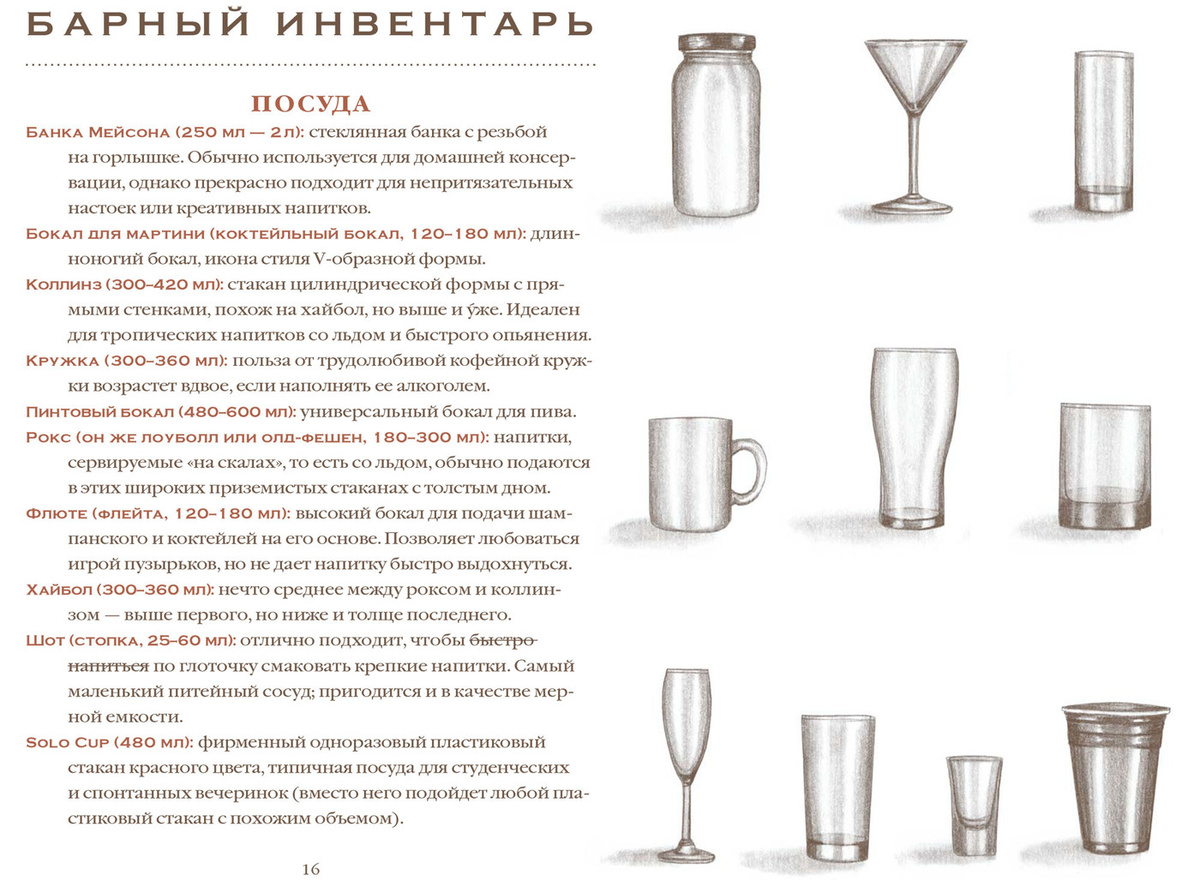 БАРНЫЙ ИНВЕНТАРЬ

ПОСУДА

Банка Мейсона (250 мл — 2 л): стеклянная банка с резьбой на горлышке. Обычно используется для домашней консервации, однако прекрасно подходит для непритязательных настоек или креативных напитков.

Бокал для мартини (коктейльный бокал, 120–180 мл): длинноногий бокал, икона стиля V-образной формы.

Коллинз (300–420 мл): стакан цилиндрической формы с прямыми стенками, похож на хайбол, но выше и у́же. Идеален для тропических напитков со льдом и быстрого опьянения.

Кружка (300–360 мл): польза от трудолюбивой кофейной кружки возрастет вдвое, если наполнять ее алкоголем.

Пинтовый бокал (480–600 мл): универсальный бокал для пива.

Рокс (он же лоуболл или олд-фешен, 180–300 мл): напитки, сервируемые «на скалах», то есть со льдом, обычно подаются в этих широких приземистых стаканах с толстым дном.

Флюте (флейта, 120–180 мл): высокий бокал для подачи шампанского и коктейлей на его основе. Позволяет любоваться игрой пузырьков, но не дает напитку быстро выдохнуться.

Хайбол (300–360 мл): нечто среднее между роксом и коллинзом — выше первого, но ниже и толще последнего.

Шот (стопка, 25–60 мл): отлично подходит, чтобы ~~быстро напиться~~ по глоточку смаковать крепкие напитки. Самый маленький питейный сосуд; пригодится и в качестве мерной емкости.

Solo Cup (480 мл): фирменный одноразовый пластиковый стакан красного цвета, типичная посуда для студенческих и спонтанных вечеринок (вместо него подойдет любой пластиковый стакан с похожим объемом).

16